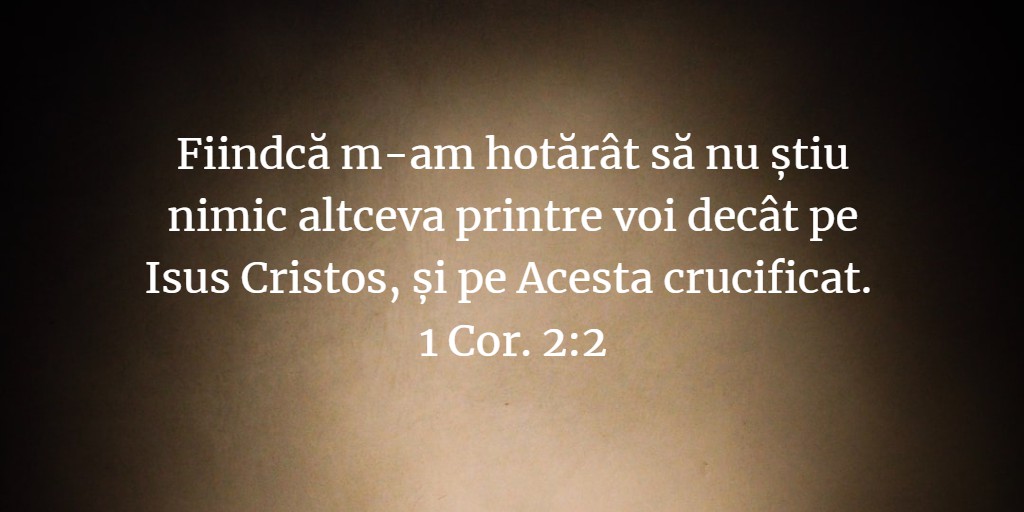 Fiindcă m-am hotărât să nu știu nimic altceva printre voi decât pe Isus Cristos, și pe Acesta crucificat.
1 Cor. 2:2